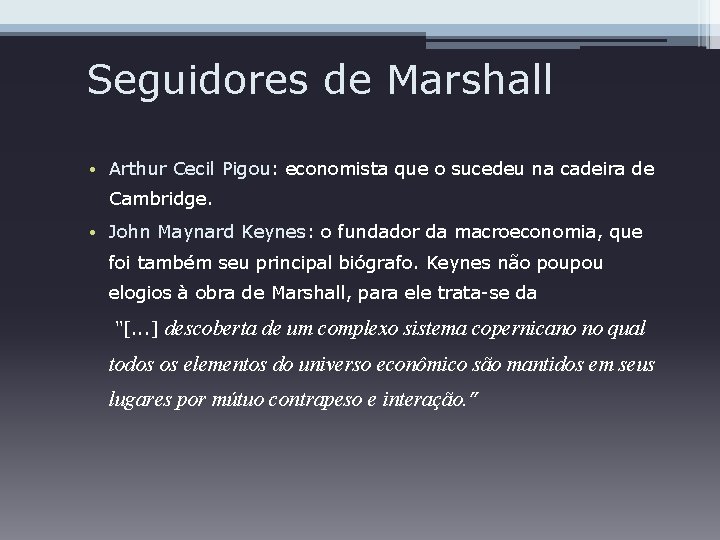 Seguidores de Marshall

• Arthur Cecil Pigou: economista que o sucedeu na cadeira de Cambridge.

• John Maynard Keynes: o fundador da macroeconomia, que foi também seu principal biógrafo. Keynes não poupou elogios à obra de Marshall, para ele trata-se da

"[...] descoberta de um complexo sistema copernicano no qual todos os elementos do universo econômico são mantidos em seus lugares por mútuo contrapeso e interação."